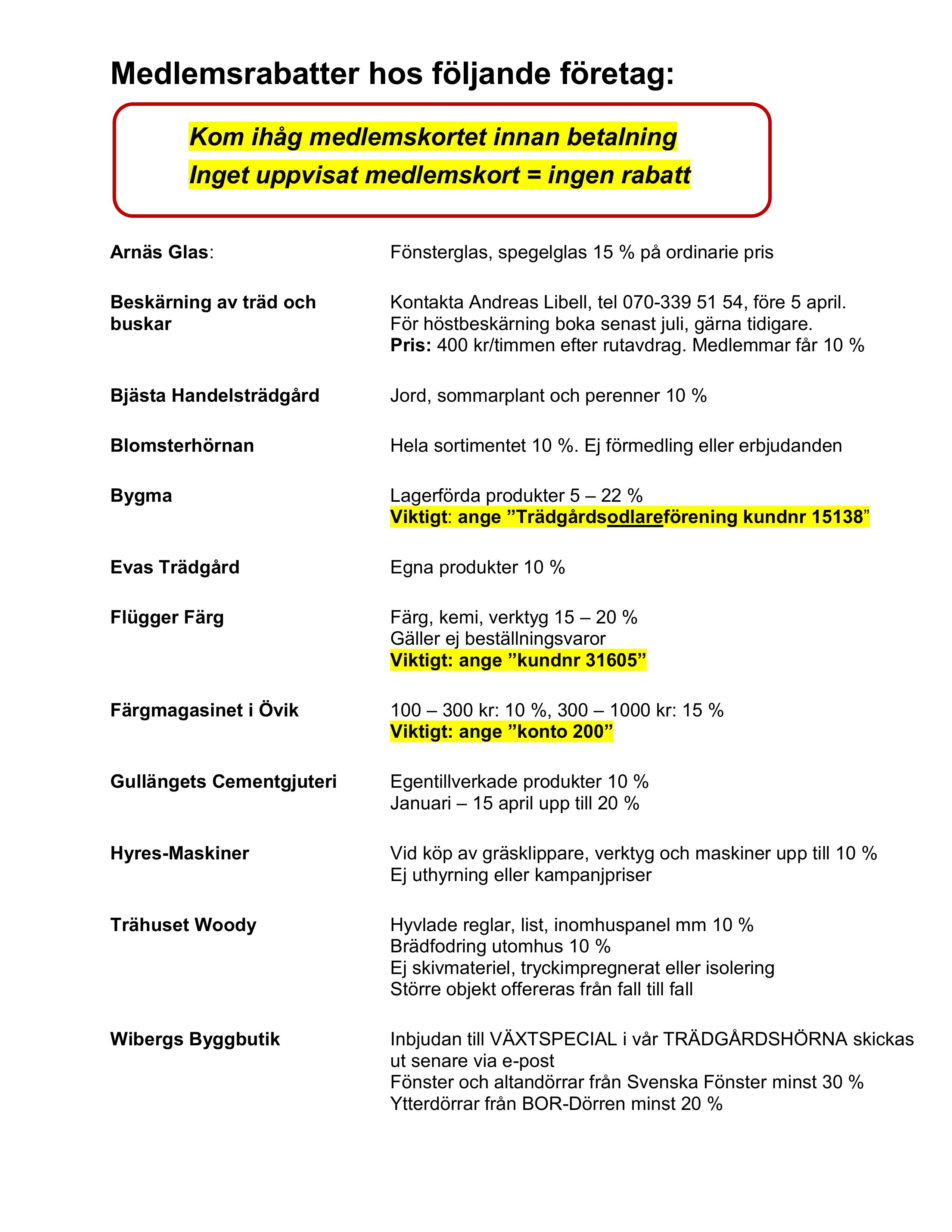 Medlemsrabatter hos följande företag:

Kom ihåg medlemskortet innan betalning
Inget uppvisat medlemskort = ingen rabatt

Arnäs Glas: Fönsterglas, spegelglas 15 % på ordinarie pris

Beskärning av träd och buskar
Kontakta Andreas Libell, tel 070-339 51 54, före 5 april.
För höstbeskärning boka senast juli, gärna tidigare.
Pris: 400 kr/timmen efter rutavdrag. Medlemmar får 10 %

Bjästa Handelsträdgård
Jord, sommarplant och perenner 10 %

Blomsterhörnan
Hela sortimentet 10 %. Ej förmedling eller erbjudanden

Bygma
Lagerförda produkter 5 – 22 %
Viktigt: ange ”Trädgårdsodlareförening kundnr 15138”

Evas Trädgård
Egna produkter 10 %

Flügger Färg
Färg, kemi, verktyg 15 – 20 %
Gäller ej beställningsvaror
Viktigt: ange ”kundnr 31605”

Färgmagasinet i Övik
100 – 300 kr: 10 %, 300 – 1000 kr: 15 %
Viktigt: ange ”konto 200”

Gullängets Cementgjuteri
Egentillverkade produkter 10 %
Januari – 15 april upp till 20 %

Hyres-Maskiner
Vid köp av gräsklippare, verktyg och maskiner upp till 10 %
Ej uthyrning eller kampanjpriser

Trähuset Woody
Hyvlade reglar, list, inomhuspanel mm 10 %
Brädfodring utomhus 10 %
Ej skivmateriel, tryckimpregnerat eller isolering
Större objekt offereras från fall till fall

Wibergs Byggbutik
Inbjudan till VÄXTSPECIAL i vår TRÄDGÅRDSHÖRNA skickas ut senare via e-post
Fönster och altandörrar från Svenska Fönster minst 30 %
Ytterdörrar från BOR-Dörren minst 20 %